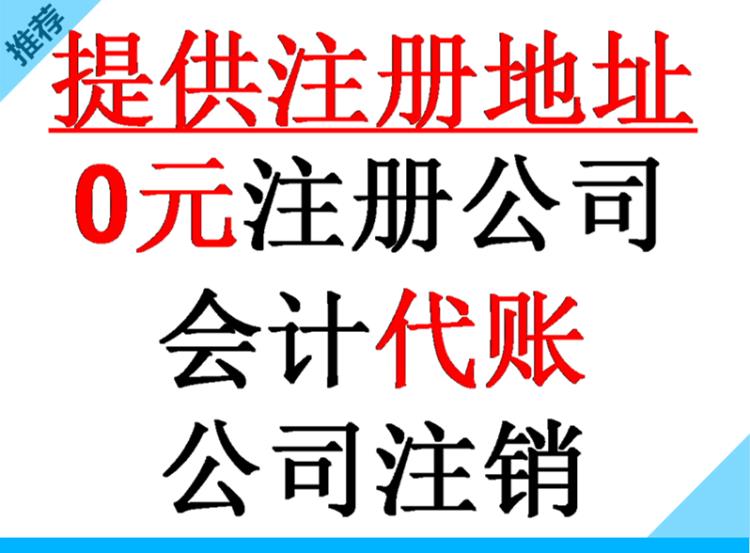 推荐

提供注册地址

0元注册公司

会计代账

公司注销